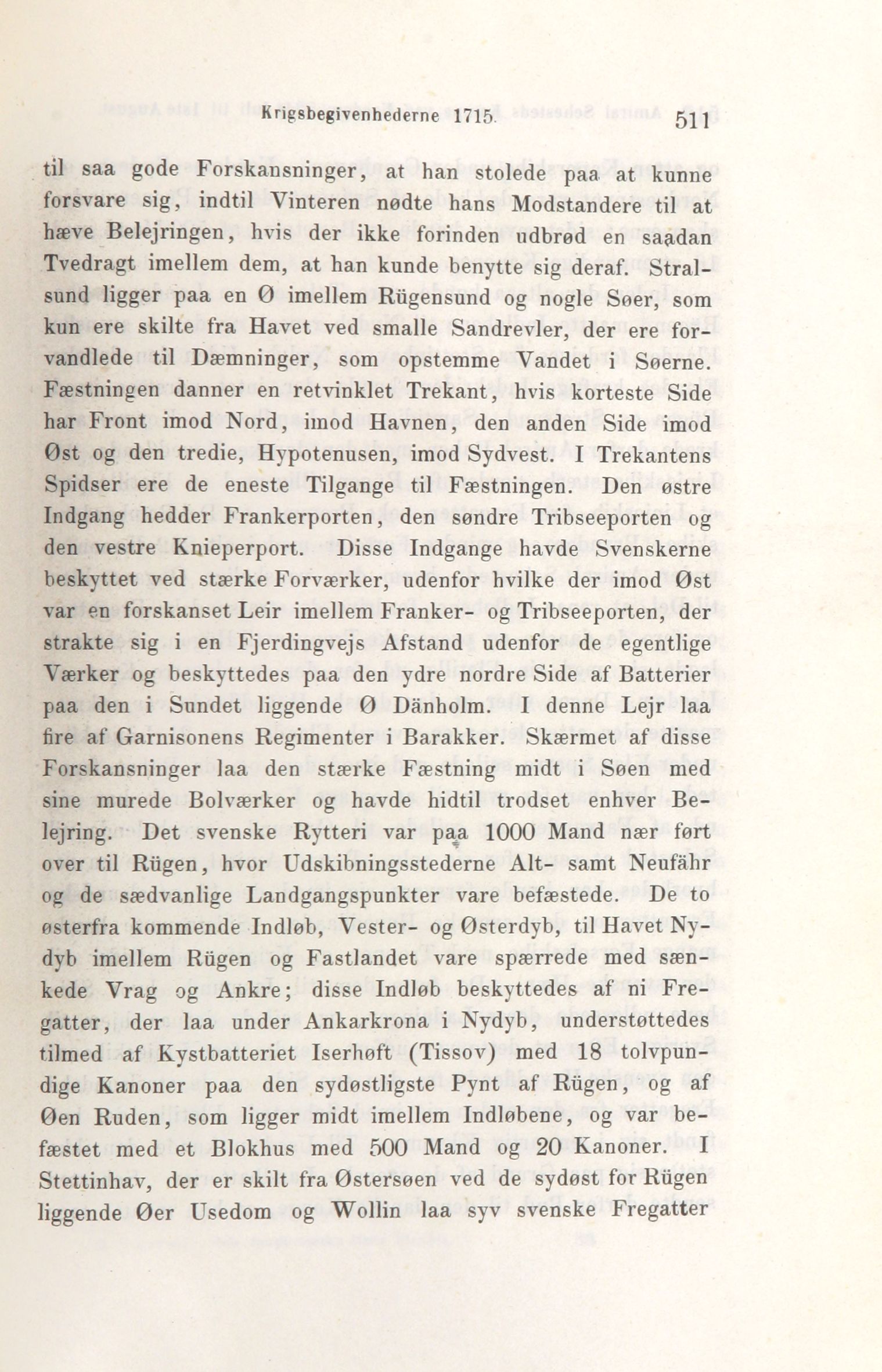 Krigsbegivenhederne 1715. 511

til saa gode Forskansninger, at han stolede paa at kunne forsvare sig, indtil Vinteren nødte hans Modstandere til at hæve Belejringen, hvis der ikke forinden udbrød en saadan Tvedragt imellem dem, at han kunde benytte sig deraf. Stralsund ligger paa en Ø imellem Rügensund og nogle Søer, som kun ere skilte fra Havet ved smalle Sandrevler, der ere forvandlede til Dæmninger, som opstemme Vandet i Søerne. Fæstningen danner en retvinklet Trekant, hvis korteste Side har Front imod Nord, imod Havnen, den anden Side imod Øst og den tredie, Hypotenusen, imod Sydvest. I Trekantens Spidser ere de eneste Tilgange til Fæstningen. Den østre Indgang hedder Frankerporten, den søndre Tribseeporten og den vestre Knieperport. Disse Indgange havde Svenskerne beskyttet ved stærke Forværker, udenfor hvilke der imod Øst var en forskanset Leir imellem Franker- og Tribseeporten, der strakte sig i en Fjerdingvejs Afstand udenfor de egentlige Værker og beskyttedes paa den ydre nordre Side af Batterier paa den i Sundet liggende Ø Dänholm. I denne Lejr laa fire af Garnisonens Regimenter i Barakker. Skærmet af disse Forskansninger laa den stærke Fæstning midt i Søen med sine murede Bolværker og havde hidtil trodset enhver Belejring. Det svenske Rytteri var paa 1000 Mand nær ført over til Rügen, hvor Udskibningsstederne Alt- samt Neufähr og de sædvanlige Landgangspunkter vare befæstede. De to østerfra kommende Indløb, Vester- og Østerdyb, til Havet Nydyb imellem Rügen og Fastlandet vare spærrede med sænkede Vrag og Ankre; disse Indløb beskyttedes af ni Fregatter, der laa under Ankarkrona i Nydyb, understøttedes tilmed af Kystbatteriet Iserhøft (Tissov) med 18 tolvpundige Kanoner paa den sydøstligste Pynt af Rügen, og af Øen Ruden, som ligger midt imellem Indløbene, og var befæstet med et Blokhus med 500 Mand og 20 Kanoner. I Stettinhav, der er skilt fra Østersøen ved de sydøst for Rügen liggende Øer Usedom og Wollin laa syv svenske Fregatter